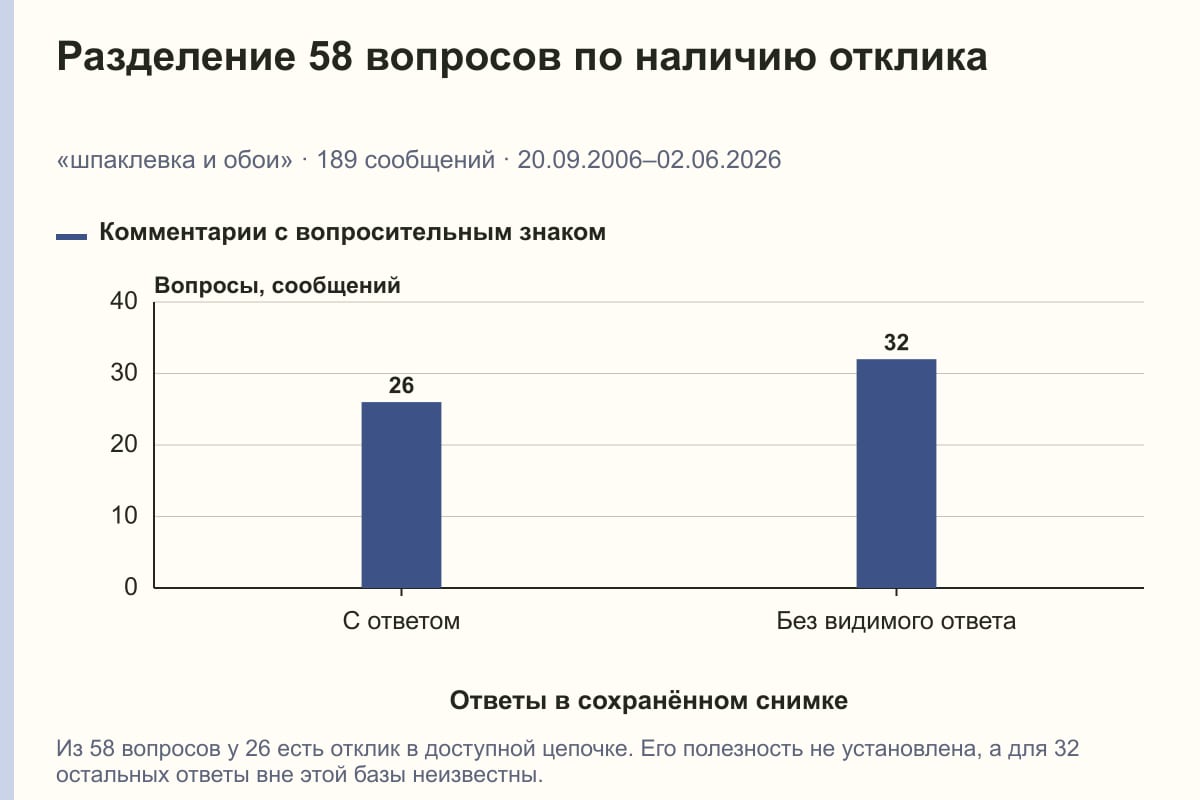 Разделение 58 вопросов по наличию отклика

«шпаклевка и обои» · 189 сообщений · 20.09.2006–02.06.2026

Комментарии с вопросительным знаком

Вопросы, сообщений

40
30
20
10
0

26
32

С ответом
Без видимого ответа

Ответы в сохранённом снимке

Из 58 вопросов у 26 есть отклик в доступной цепочке. Его полезность не установлена, а для 32 остальных ответы вне этой базы неизвестны.